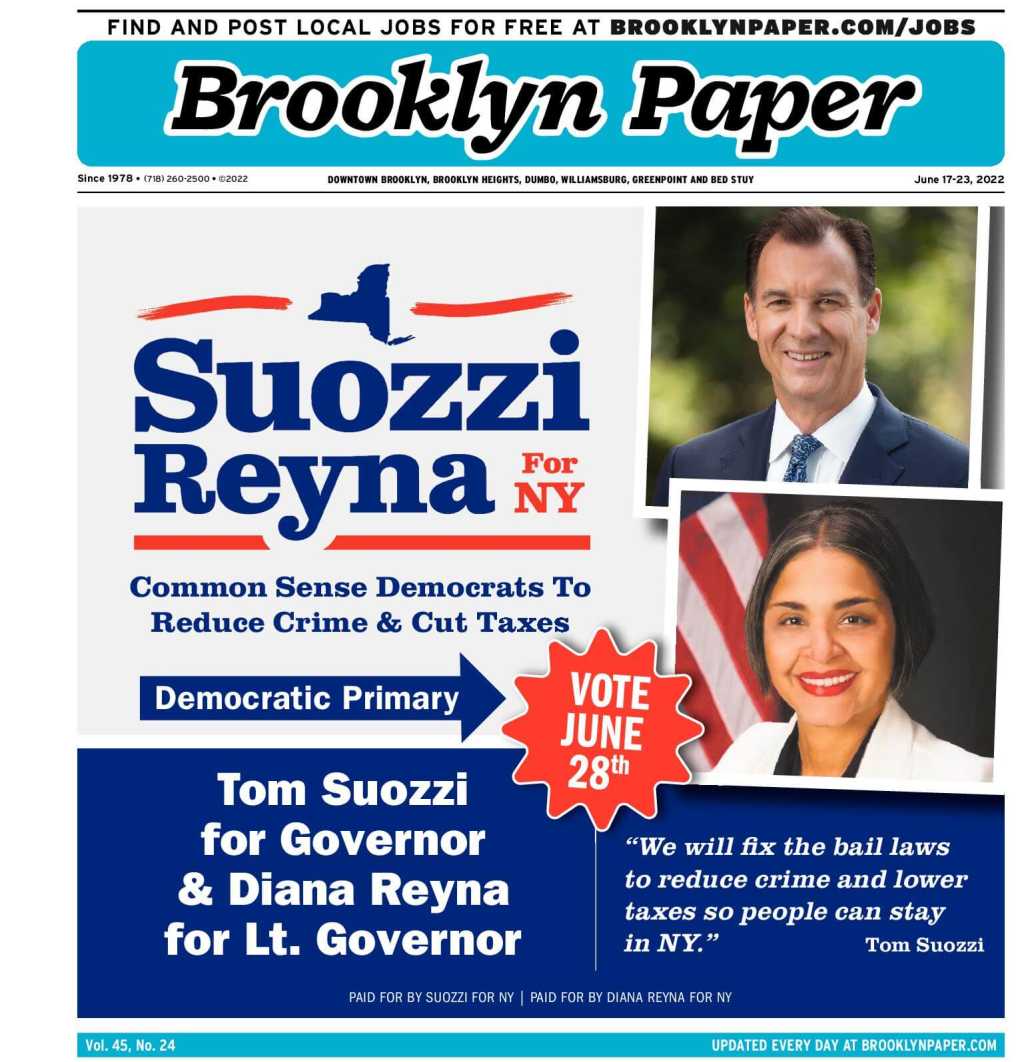 FIND AND POST LOCAL JOBS FOR FREE AT BROOKLYNPAPER.COM/JOBS

Brooklyn Paper

Since 1978 • (718) 260-2500 • ©2022

DOWNTOWN BROOKLYN, BROOKLYN HEIGHTS, DUMBO, WILLIAMSBURG, GREENPOINT AND BED STUY

June 17-23, 2022

Suozzi Reyna For NY

Common Sense Democrats To Reduce Crime & Cut Taxes

Democratic Primary

VOTE JUNE 28th

Tom Suozzi for Governor & Diana Reyna for Lt. Governor

"We will fix the bail laws to reduce crime and lower taxes so people can stay in NY." Tom Suozzi

PAID FOR BY SUOZZI FOR NY | PAID FOR BY DIANA REYNA FOR NY

Vol. 45, No. 24

UPDATED EVERY DAY AT BROOKLYNPAPER.COM